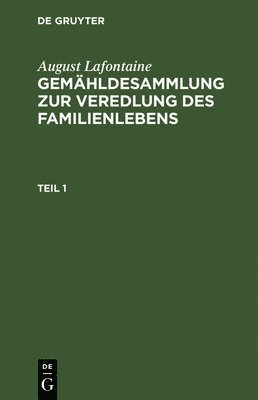 DE GRUYTER

August Lafontaine
GEMÄHLDESAMMLUNG ZUR VEREDLUNG DES FAMILIENLEBENS

TEIL 1

DE
G